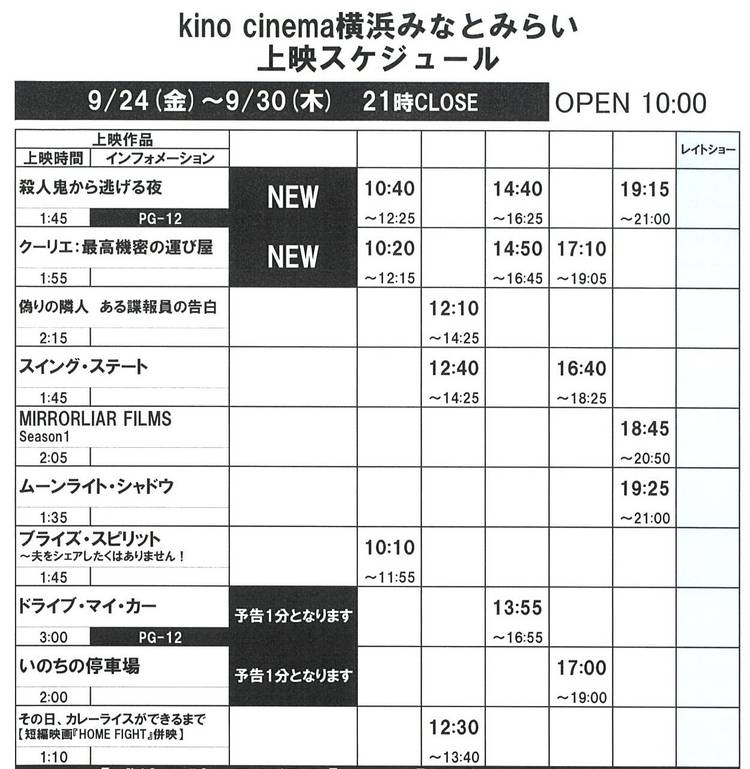 kino cinema横浜みなとみらい
上映スケジュール

9/24(金)～9/30(木) 21時CLOSE OPEN 10:00

| 上映作品 上映時間 インフォメーション | | | | | | | レイトショー |
|---|---|---|---|---|---|---|---|
| 殺人鬼から逃げる夜 1:45 PG-12 | NEW | 10:40 ～12:25 | | 14:40 ～16:25 | | 19:15 ～21:00 | |
| クーリエ:最高機密の運び屋 1:55 | NEW | 10:20 ～12:15 | | 14:50 ～16:45 | 17:10 ～19:05 | | |
| 偽りの隣人 ある諜報員の告白 2:15 | | | 12:10 ～14:25 | | | | |
| スイング・ステート 1:45 | | | 12:40 ～14:25 | | 16:40 ～18:25 | | |
| MIRRORLIAR FILMS Season1 2:05 | | | | | | 18:45 ～20:50 | |
| ムーンライト・シャドウ 1:35 | | | | | | 19:25 ～21:00 | |
| ブライズ・スピリット ～夫をシェアしたくはありません！ 1:45 | | 10:10 ～11:55 | | | | | |
| ドライブ・マイ・カー 3:00 PG-12 | 予告1分となります | | | 13:55 ～16:55 | | | |
| いのちの停車場 2:00 | 予告1分となります | | | | 17:00 ～19:00 | | |
| その日、カレーライスができるまで 【短編映画『HOME FIGHT』併映】 1:10 | | | 12:30 ～13:40 | | | | |